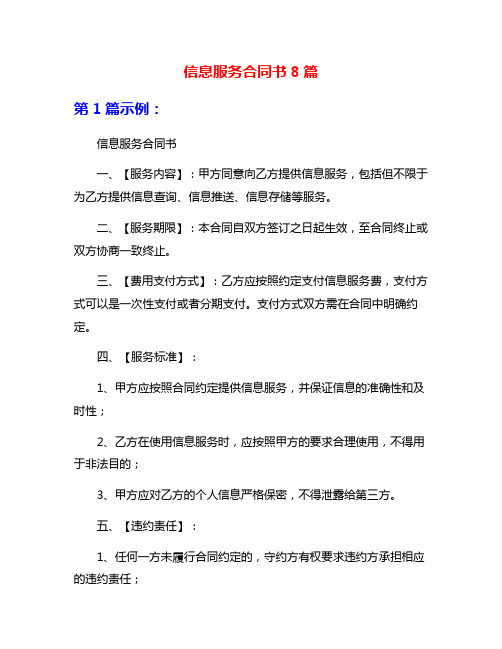 信息服务合同书 8 篇

第 1 篇示例：

信息服务合同书

一、【服务内容】：甲方同意向乙方提供信息服务，包括但不限于为乙方提供信息查询、信息推送、信息存储等服务。

二、【服务期限】：本合同自双方签订之日起生效，至合同终止或双方协商一致终止。

三、【费用支付方式】：乙方应按照约定支付信息服务费，支付方式可以是一次性支付或者分期支付。支付方式双方需在合同中明确约定。

四、【服务标准】：

1、甲方应按照合同约定提供信息服务，并保证信息的准确性和及时性；

2、乙方在使用信息服务时，应按照甲方的要求合理使用，不得用于非法目的；

3、甲方应对乙方的个人信息严格保密，不得泄露给第三方。

五、【违约责任】：

1、任何一方未履行合同约定的，守约方有权要求违约方承担相应的违约责任；